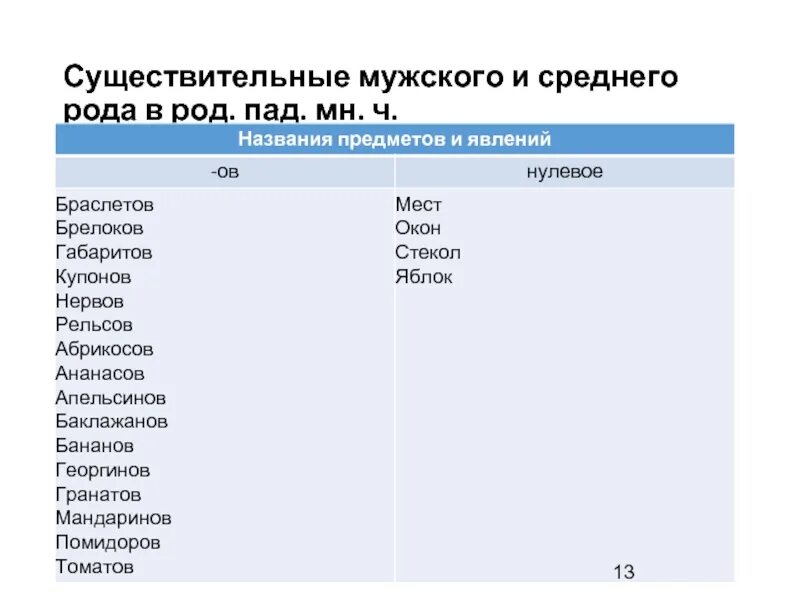 Существительные мужского и среднего рода в род. пад. мн. ч.

| Названия предметов и явлений | |
|---|---|
| -ов | нулевое |
| Браслетов Брелоков Габаритов Купонов Нервов Рельсов Абрикосов Ананасов Апельсинов Баклажанов Бананов Георгинов Гранатов Мандаринов Помидоров Томатов | Мест Окон Стекол Яблок |

13